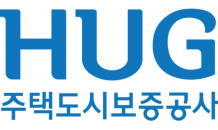 HUG
주택도시보증공사